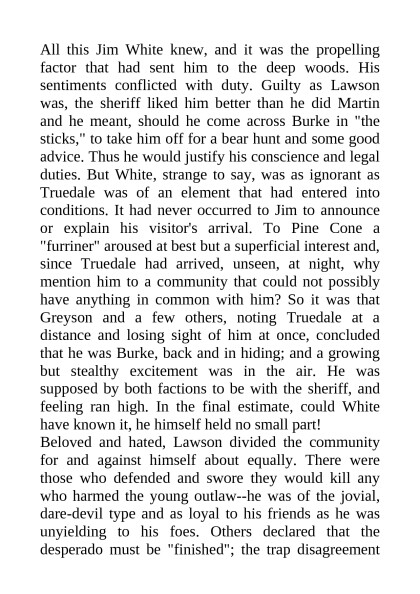 All this Jim White knew, and it was the propelling factor that had sent him to the deep woods. His sentiments conflicted with duty. Guilty as Lawson was, the sheriff liked him better than he did Martin and he meant, should he come across Burke in "the sticks," to take him off for a bear hunt and some good advice. Thus he would justify his conscience and legal duties. But White, strange to say, was as ignorant as Truedale was of an element that had entered into conditions. It had never occurred to Jim to announce or explain his visitor's arrival. To Pine Cone a "furriner" aroused at best but a superficial interest and, since Truedale had arrived, unseen, at night, why mention him to a community that could not possibly have anything in common with him? So it was that Greyson and a few others, noting Truedale at a distance and losing sight of him at once, concluded that he was Burke, back and in hiding; and a growing but stealthy excitement was in the air. He was supposed by both factions to be with the sheriff, and feeling ran high. In the final estimate, could White have known it, he himself held no small part!
Beloved and hated, Lawson divided the community for and against himself about equally. There were those who defended and swore they would kill any who harmed the young outlaw--he was of the jovial, dare-devil type and as loyal to his friends as he was unyielding to his foes. Others declared that the desperado must be "finished"; the trap disagreement